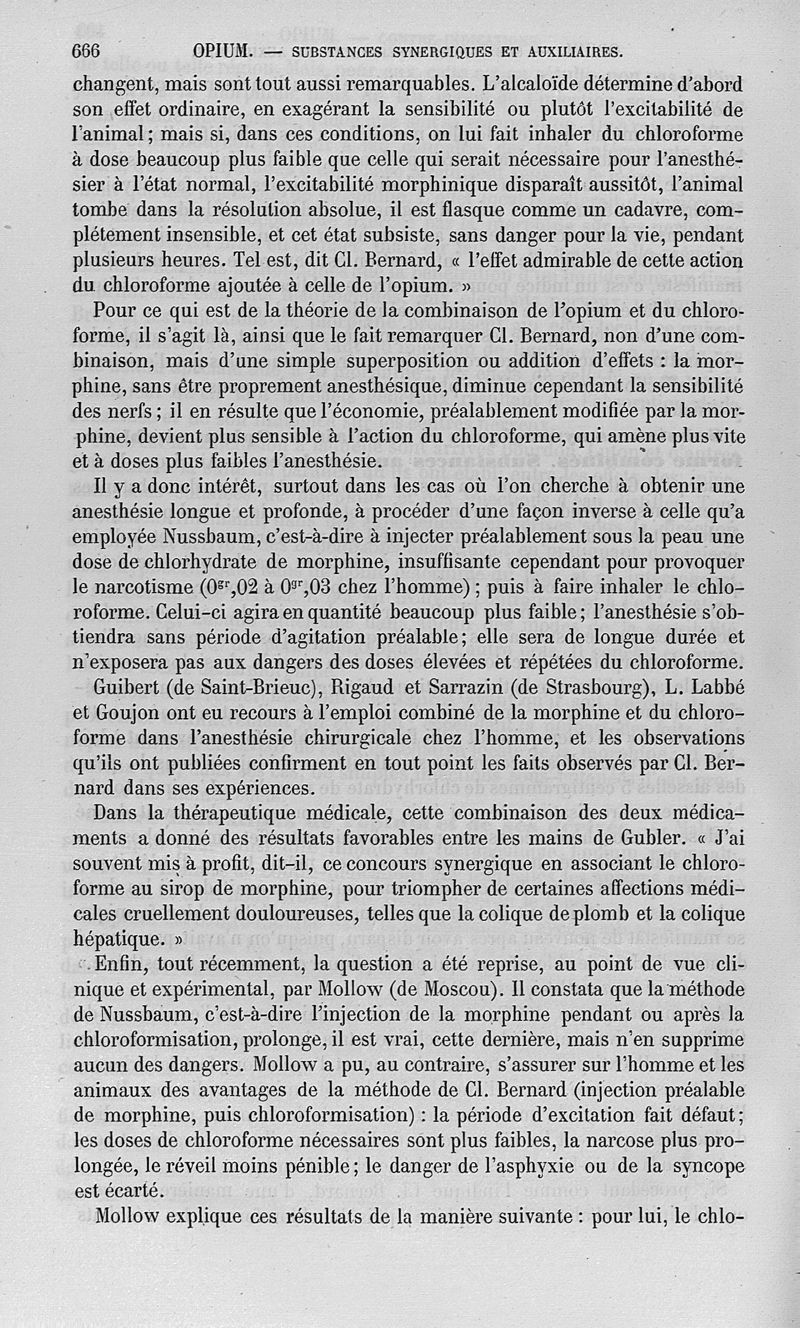 666 OPIUM. — SUBSTANCES SYNERGIQUES ET AUXILIAIRES.

changent, mais sont tout aussi remarquables. L'alcaloïde détermine d'abord son effet ordinaire, en exagérant la sensibilité ou plutôt l'excitabilité de l'animal; mais si, dans ces conditions, on lui fait inhaler du chloroforme à dose beaucoup plus faible que celle qui serait nécessaire pour l'anesthésier à l'état normal, l'excitabilité morphinique disparaît aussitôt, l'animal tombe dans la résolution absolue, il est flasque comme un cadavre, complétement insensible, et cet état subsiste, sans danger pour la vie, pendant plusieurs heures. Tel est, dit Cl. Bernard, « l'effet admirable de cette action du chloroforme ajoutée à celle de l'opium. »

Pour ce qui est de la théorie de la combinaison de l'opium et du chloroforme, il s'agit là, ainsi que le fait remarquer Cl. Bernard, non d'une combinaison, mais d'une simple superposition ou addition d'effets : la morphine, sans être proprement anesthésique, diminue cependant la sensibilité des nerfs; il en résulte que l'économie, préalablement modifiée par la morphine, devient plus sensible à l'action du chloroforme, qui amène plus vite et à doses plus faibles l'anesthésie.

Il y a donc intérêt, surtout dans les cas où l'on cherche à obtenir une anesthésie longue et profonde, à procéder d'une façon inverse à celle qu'a employée Nussbaum, c'est-à-dire à injecter préalablement sous la peau une dose de chlorhydrate de morphine, insuffisante cependant pour provoquer le narcotisme ($0^{gr},02$ à $0^{gr},03$ chez l'homme); puis à faire inhaler le chloroforme. Celui-ci agira en quantité beaucoup plus faible; l'anesthésie s'obtiendra sans période d'agitation préalable; elle sera de longue durée et n'exposera pas aux dangers des doses élevées et répétées du chloroforme.

Guibert (de Saint-Brieuc), Rigaud et Sarrazin (de Strasbourg), L. Labbé et Goujon ont eu recours à l'emploi combiné de la morphine et du chloroforme dans l'anesthésie chirurgicale chez l'homme, et les observations qu'ils ont publiées confirment en tout point les faits observés par Cl. Bernard dans ses expériences.

Dans la thérapeutique médicale, cette combinaison des deux médicaments a donné des résultats favorables entre les mains de Gubler. « J'ai souvent mis à profit, dit-il, ce concours synergique en associant le chloroforme au sirop de morphine, pour triompher de certaines affections médicales cruellement douloureuses, telles que la colique de plomb et la colique hépatique. »

Enfin, tout récemment, la question a été reprise, au point de vue clinique et expérimental, par Mollow (de Moscou). Il constata que la méthode de Nussbaum, c'est-à-dire l'injection de la morphine pendant ou après la chloroformisation, prolonge, il est vrai, cette dernière, mais n'en supprime aucun des dangers. Mollow a pu, au contraire, s'assurer sur l'homme et les animaux des avantages de la méthode de Cl. Bernard (injection préalable de morphine, puis chloroformisation) : la période d'excitation fait défaut; les doses de chloroforme nécessaires sont plus faibles, la narcose plus prolongée, le réveil moins pénible; le danger de l'asphyxie ou de la syncope est écarté.

Mollow explique ces résultats de la manière suivante : pour lui, le chlo-